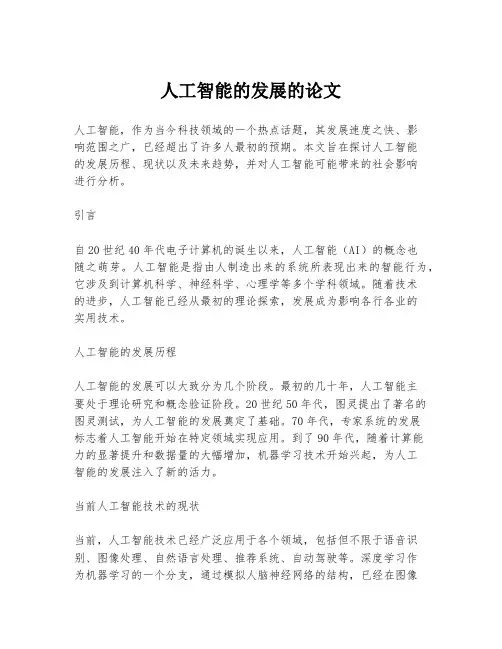 人工智能的发展的论文

人工智能，作为当今科技领域的一个热点话题，其发展速度之快、影响范围之广，已经超出了许多人最初的预期。本文旨在探讨人工智能的发展历程、现状以及未来趋势，并对人工智能可能带来的社会影响进行分析。

引言

自20世纪40年代电子计算机的诞生以来，人工智能（AI）的概念也随之萌芽。人工智能是指由人制造出来的系统所表现出来的智能行为，它涉及到计算机科学、神经科学、心理学等多个学科领域。随着技术的进步，人工智能已经从最初的理论探索，发展成为影响各行各业的实用技术。

人工智能的发展历程

人工智能的发展可以大致分为几个阶段。最初的几十年，人工智能主要处于理论研究和概念验证阶段。20世纪50年代，图灵提出了著名的图灵测试，为人工智能的发展奠定了基础。70年代，专家系统的发展标志着人工智能开始在特定领域实现应用。到了90年代，随着计算能力的显著提升和数据量的大幅增加，机器学习技术开始兴起，为人工智能的发展注入了新的活力。

当前人工智能技术的现状

当前，人工智能技术已经广泛应用于各个领域，包括但不限于语音识别、图像处理、自然语言处理、推荐系统、自动驾驶等。深度学习作为机器学习的一个分支，通过模拟人脑神经网络的结构，已经在图像